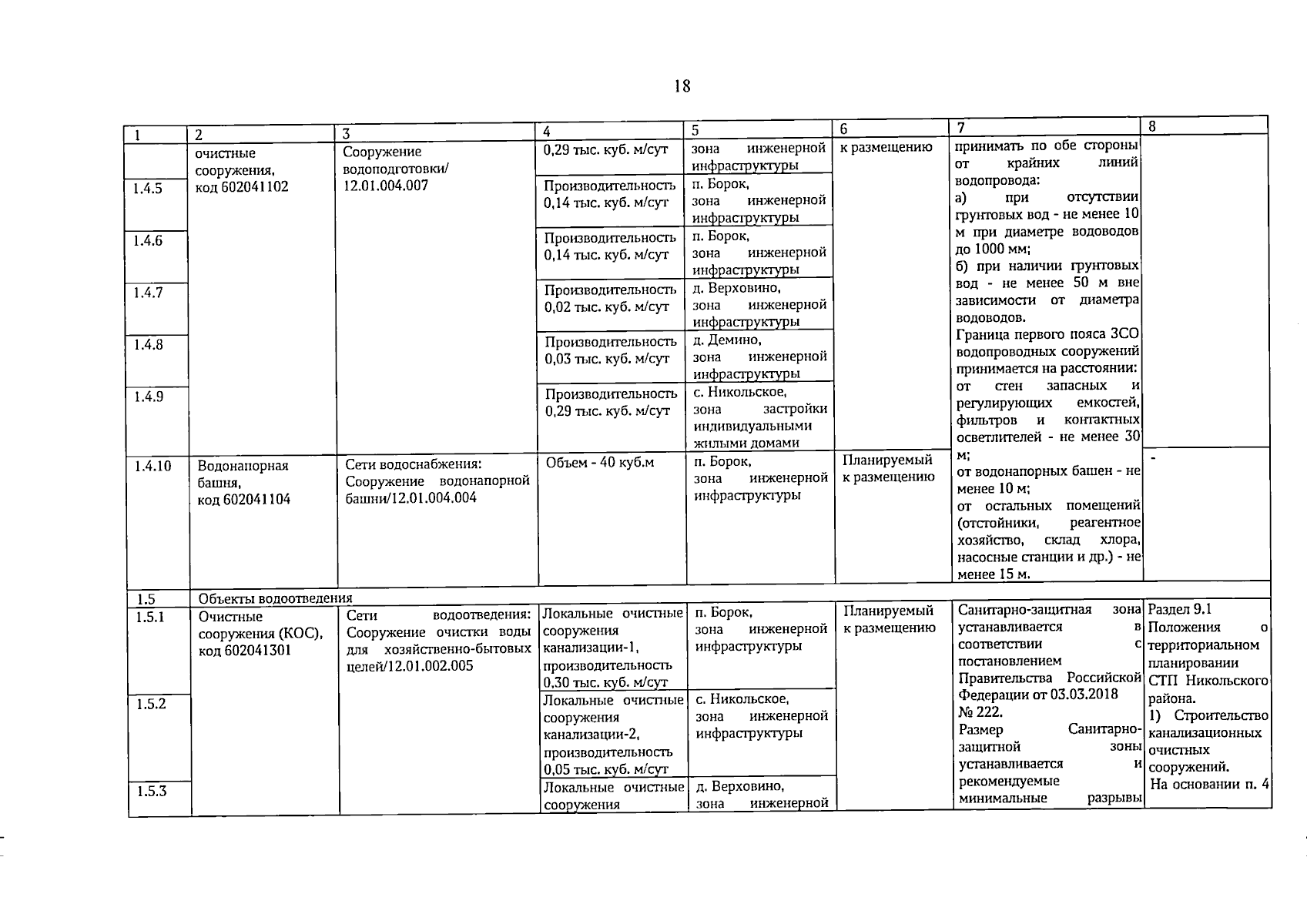 18

| 1 | 2 | 3 | 4 | 5 | 6 | 7 | 8 |
|---|---|---|---|---|---|---|---|
|  | очистные сооружения, код 602041102 | Сооружение водоподготовки/ 12.01.004.007 | 0,29 тыс. куб. м/сут | зона инженерной инфраструктуры | к размещению | принимать по обе стороны от крайних линий водопровода: а) при отсутствии грунтовых вод - не менее 10 м при диаметре водоводов до 1000 мм; б) при наличии грунтовых вод - не менее 50 м вне зависимости от диаметра водоводов. Граница первого пояса ЗСО водопроводных сооружений принимается на расстоянии: от стен запасных и регулирующих емкостей, фильтров и контактных осветлителей - не менее 30 м; от водонапорных башен - не менее 10 м; от остальных помещений (отстойники, реагентное хозяйство, склад хлора, насосные станции и др.) - не менее 15 м. |  |
| 1.4.5 |  |  | Производительность 0,14 тыс. куб. м/сут | п. Борок, зона инженерной инфраструктуры |  |  |  |
| 1.4.6 |  |  | Производительность 0,14 тыс. куб. м/сут | п. Борок, зона инженерной инфраструктуры |  |  |  |
| 1.4.7 |  |  | Производительность 0,02 тыс. куб. м/сут | д. Верховино, зона инженерной инфраструктуры |  |  |  |
| 1.4.8 |  |  | Производительность 0,03 тыс. куб. м/сут | д. Демино, зона инженерной инфраструктуры |  |  |  |
| 1.4.9 |  |  | Производительность 0,29 тыс. куб. м/сут | с. Никольское, зона застройки индивидуальными жилыми домами |  |  |  |
| 1.4.10 | Водонапорная башня, код 602041104 | Сети водоснабжения: Сооружение водонапорной башни/12.01.004.004 | Объем - 40 куб.м | п. Борок, зона инженерной инфраструктуры | Планируемый к размещению |  | - |
| 1.5 | Объекты водоотведения |  |  |  |  |  |  |
| 1.5.1 | Очистные сооружения (КОС), код 602041301 | Сети водоотведения: Сооружение очистки воды для хозяйственно-бытовых целей/12.01.002.005 | Локальные очистные сооружения канализации-1, производительность 0,30 тыс. куб. м/сут | п. Борок, зона инженерной инфраструктуры | Планируемый к размещению | Санитарно-защитная зона устанавливается в соответствии с постановлением Правительства Российской Федерации от 03.03.2018 № 222. Размер Санитарно-защитной зоны устанавливается и рекомендуемые минимальные разрывы | Раздел 9.1 Положения о территориальном планировании СТП Никольского района. 1) Строительство канализационных очистных сооружений. На основании п. 4 |
| 1.5.2 |  |  | Локальные очистные сооружения канализации-2, производительность 0,05 тыс. куб. м/сут | с. Никольское, зона инженерной инфраструктуры |  |  |  |
| 1.5.3 |  |  | Локальные очистные сооружения | д. Верховино, зона инженерной |  |  |  |